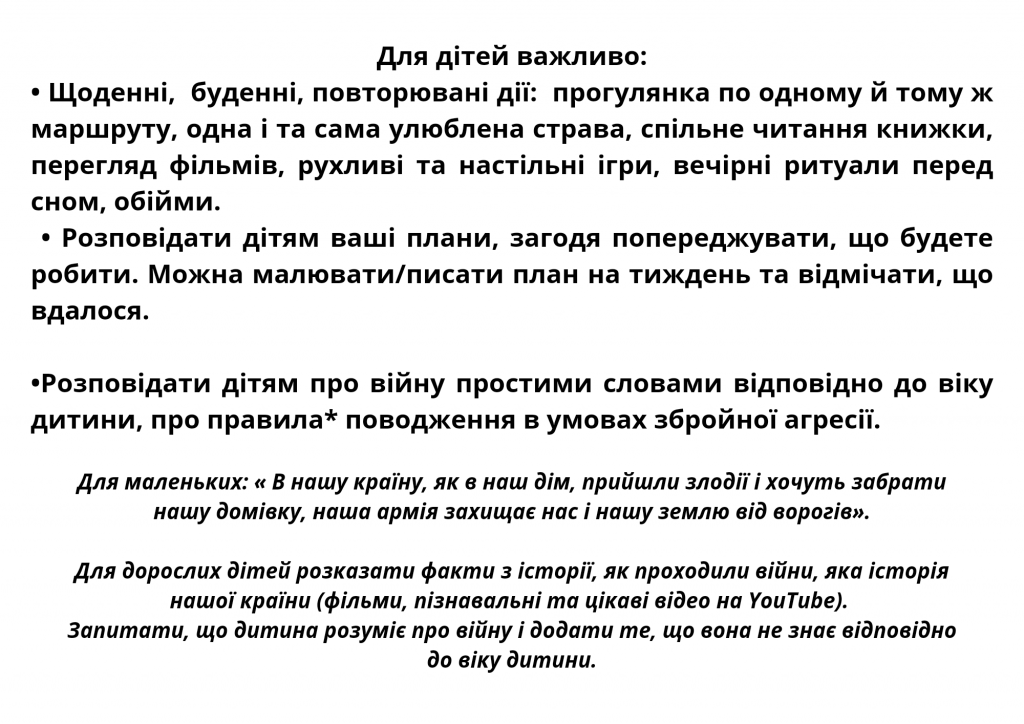 Для дітей важливо:

• Щоденні, буденні, повторювані дії: прогулянка по одному й тому ж маршруту, одна і та сама улюблена страва, спільне читання книжки, перегляд фільмів, рухливі та настільні ігри, вечірні ритуали перед сном, обійми.

• Розповідати дітям ваші плани, загодя попереджувати, що будете робити. Можна малювати/писати план на тиждень та відмічати, що вдалося.

•Розповідати дітям про війну простими словами відповідно до віку дитини, про правила* поводження в умовах збройної агресії.

Для маленьких: « В нашу країну, як в наш дім, прийшли злодії і хочуть забрати нашу домівку, наша армія захищає нас і нашу землю від ворогів».

Для дорослих дітей розказати факти з історії, як проходили війни, яка історія нашої країни (фільми, пізнавальні та цікаві відео на YouTube).
Запитати, що дитина розуміє про війну і додати те, що вона не знає відповідно до віку дитини.